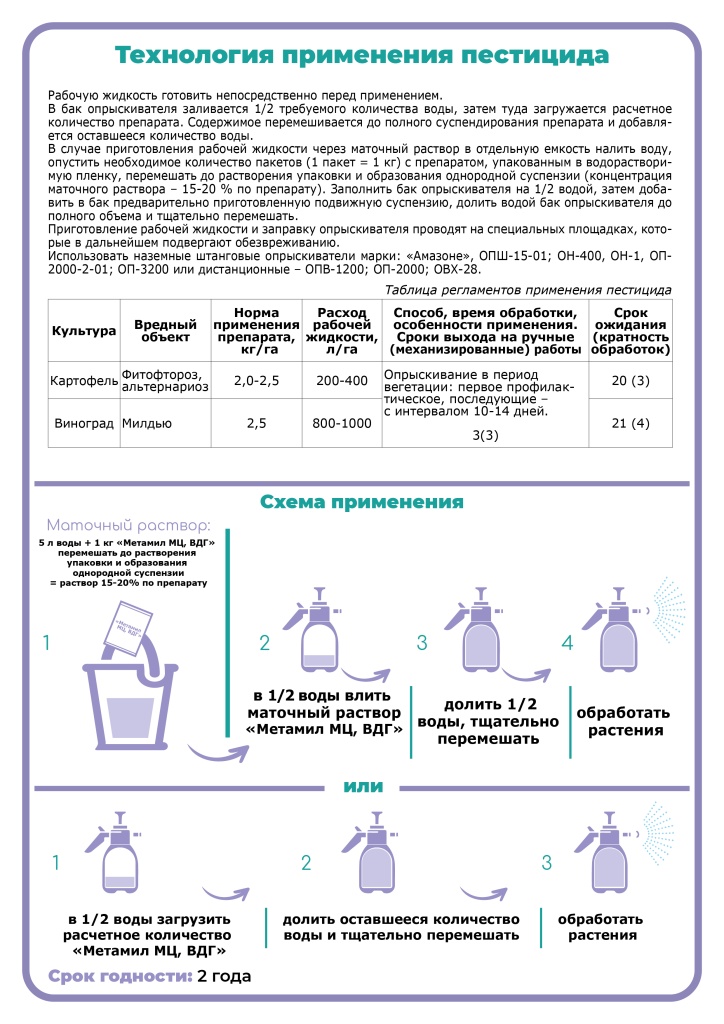 Технология применения пестицида

Рабочую жидкость готовить непосредственно перед применением.
В бак опрыскивателя заливается 1/2 требуемого количества воды, затем туда загружается расчетное количество препарата. Содержимое перемешивается до полного суспендирования препарата и добавляется оставшееся количество воды.
В случае приготовления рабочей жидкости через маточный раствор в отдельную емкость налить воду, опустить необходимое количество пакетов (1 пакет = 1 кг) с препаратом, упакованным в водорастворимую пленку, перемешать до растворения упаковки и образования однородной суспензии (концентрация маточного раствора – 15-20 % по препарату). Заполнить бак опрыскивателя на 1/2 водой, затем добавить в бак предварительно приготовленную подвижную суспензию, долить водой бак опрыскивателя до полного объема и тщательно перемешать.
Приготовление рабочей жидкости и заправку опрыскивателя проводят на специальных площадках, которые в дальнейшем подвергают обезвреживанию.
Использовать наземные штанговые опрыскиватели марки: «Амазоне», ОПШ-15-01; ОН-400, ОН-1, ОП-2000-2-01; ОП-3200 или дистанционные – ОПВ-1200; ОП-2000; ОВХ-28.

Таблица регламентов применения пестицида

| Культура | Вредный объект | Норма применения препарата, кг/га | Расход рабочей жидкости, л/га | Способ, время обработки, особенности применения. Сроки выхода на ручные (механизированные) работы | Срок ожидания (кратность обработок) |
|---|---|---|---|---|---|
| Картофель | Фитофтороз, альтернариоз | 2,0-2,5 | 200-400 | Опрыскивание в период вегетации: первое профилактическое, последующие – с интервалом 10-14 дней. 3(3) | 20 (3) |
| Виноград | Милдью | 2,5 | 800-1000 | | 21 (4) |

Схема применения

Маточный раствор:
5 л воды + 1 кг «Метамил МЦ, ВДГ» перемешать до растворения упаковки и образования однородной суспензии = раствор 15-20% по препарату

«Метамил МЦ, ВДГ»

1

2
в 1/2 воды влить маточный раствор «Метамил МЦ, ВДГ»

3
долить 1/2 воды, тщательно перемешать

4
обработать растения

или

1
в 1/2 воды загрузить расчетное количество «Метамил МЦ, ВДГ»

2
долить оставшееся количество воды и тщательно перемешать

3
обработать растения

Срок годности: 2 года